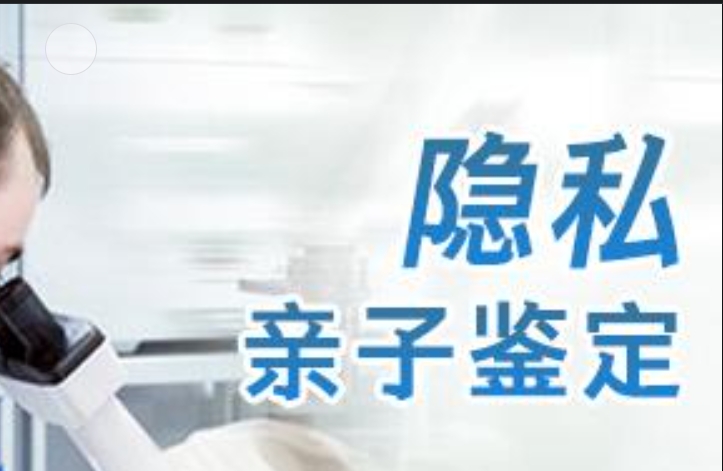 隐私
亲子鉴定